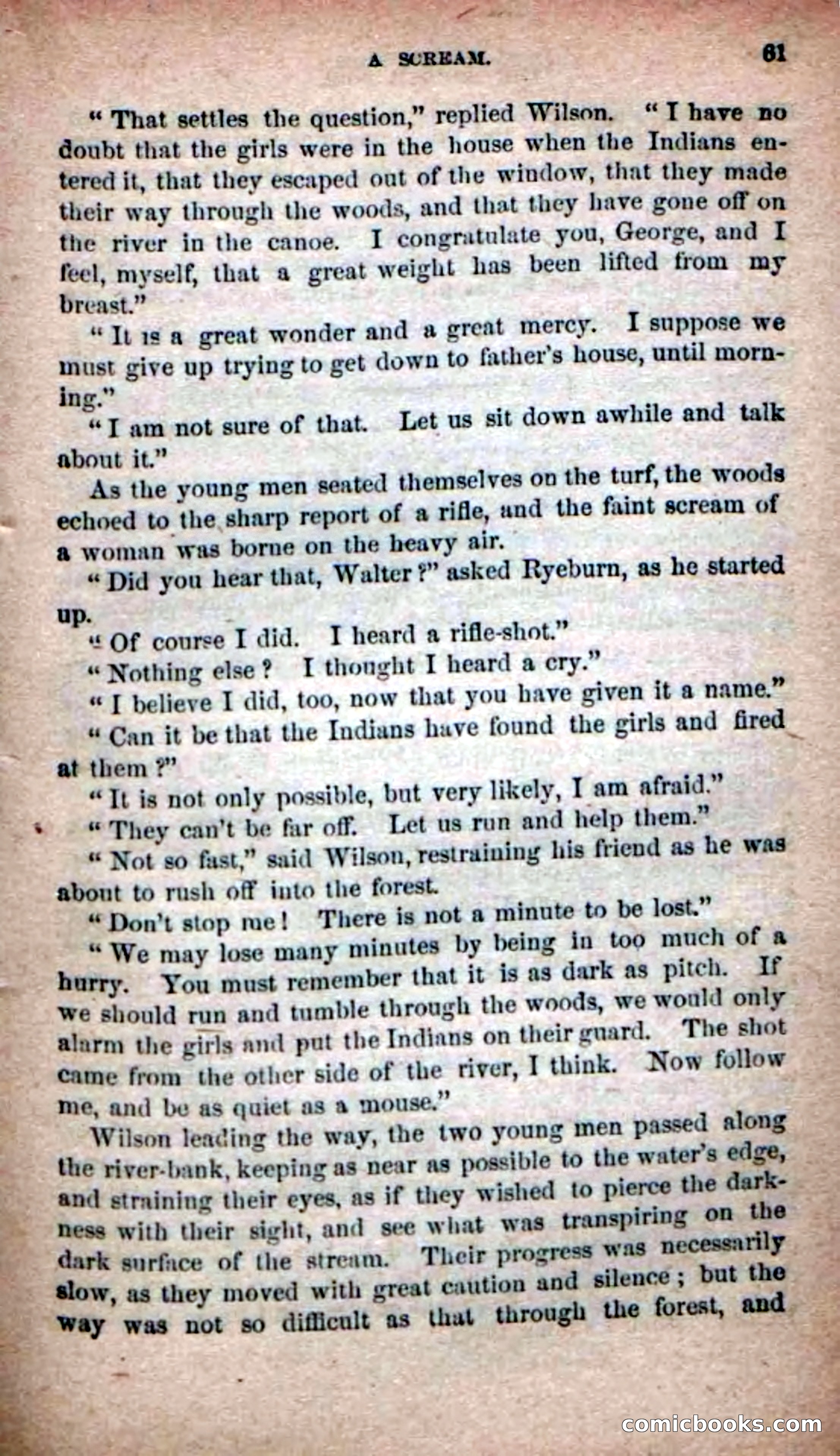 A SCREAM. 61

"That settles the question," replied Wilson. "I have no doubt that the girls were in the house when the Indians entered it, that they escaped out of the window, that they made their way through the woods, and that they have gone off on the river in the canoe. I congratulate you, George, and I feel, myself, that a great weight has been lifted from my breast."

"It is a great wonder and a great mercy. I suppose we must give up trying to get down to father's house, until morning."

"I am not sure of that. Let us sit down awhile and talk about it."

As the young men seated themselves on the turf, the woods echoed to the sharp report of a rifle, and the faint scream of a woman was borne on the heavy air.

"Did you hear that, Walter?" asked Ryeburn, as he started up.

"Of course I did. I heard a rifle-shot."

"Nothing else? I thought I heard a cry."

"I believe I did, too, now that you have given it a name."

"Can it be that the Indians have found the girls and fired at them?"

"It is not only possible, but very likely, I am afraid."

"They can't be far off. Let us run and help them."

"Not so fast," said Wilson, restraining his friend as he was about to rush off into the forest.

"Don't stop me! There is not a minute to be lost."

"We may lose many minutes by being in too much of a hurry. You must remember that it is as dark as pitch. If we should run and tumble through the woods, we would only alarm the girls and put the Indians on their guard. The shot came from the other side of the river, I think. Now follow me, and be as quiet as a mouse."

Wilson leading the way, the two young men passed along the river-bank, keeping as near as possible to the water's edge, and straining their eyes, as if they wished to pierce the darkness with their sight, and see what was transpiring on the dark surface of the stream. Their progress was necessarily slow, as they moved with great caution and silence; but the way was not so difficult as that through the forest, and

comicbooks.com